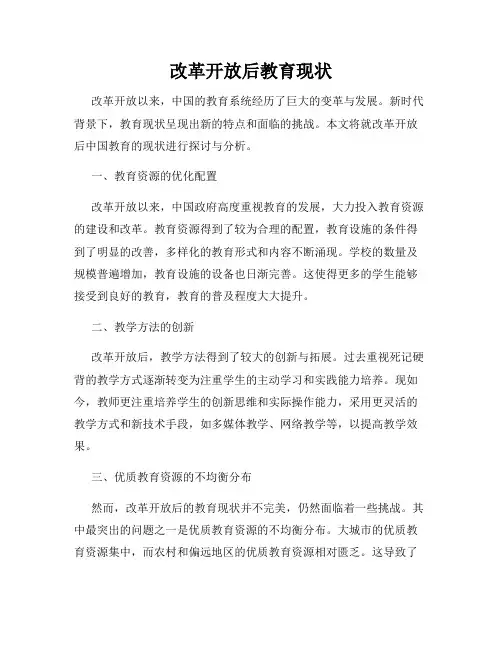 改革开放后教育现状

改革开放以来，中国的教育系统经历了巨大的变革与发展。新时代背景下，教育现状呈现出新的特点和面临的挑战。本文将就改革开放后中国教育的现状进行探讨与分析。

一、教育资源的优化配置

改革开放以来，中国政府高度重视教育的发展，大力投入教育资源的建设和改革。教育资源得到了较为合理的配置，教育设施的条件得到了明显的改善，多样化的教育形式和内容不断涌现。学校的数量及规模普遍增加，教育设施的设备也日渐完善。这使得更多的学生能够接受到良好的教育，教育的普及程度大大提升。

二、教学方法的创新

改革开放后，教学方法得到了较大的创新与拓展。过去重视死记硬背的教学方式逐渐转变为注重学生的主动学习和实践能力培养。现如今，教师更注重培养学生的创新思维和实际操作能力，采用更灵活的教学方式和新技术手段，如多媒体教学、网络教学等，以提高教学效果。

三、优质教育资源的不均衡分布

然而，改革开放后的教育现状并不完美，仍然面临着一些挑战。其中最突出的问题之一是优质教育资源的不均衡分布。大城市的优质教育资源集中，而农村和偏远地区的优质教育资源相对匮乏。这导致了